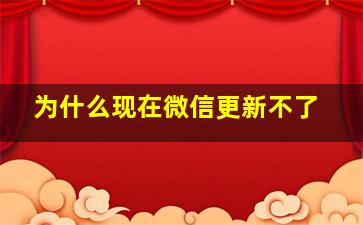 为什么现在微信更新不了